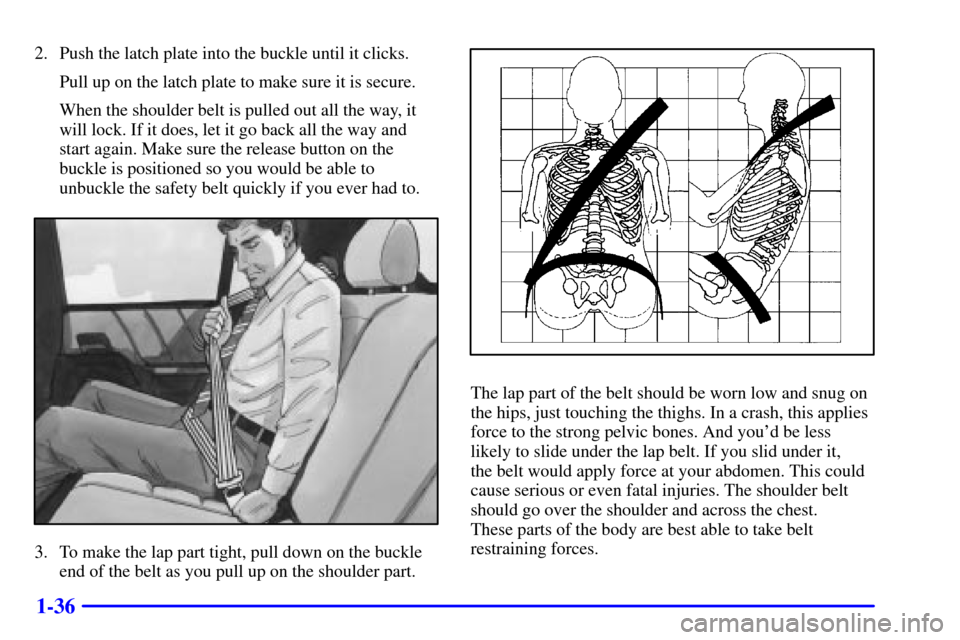 2. Push the latch plate into the buckle until it clicks.

Pull up on the latch plate to make sure it is secure.

When the shoulder belt is pulled out all the way, it will lock. If it does, let it go back all the way and start again. Make sure the release button on the buckle is positioned so you would be able to unbuckle the safety belt quickly if you ever had to.

3. To make the lap part tight, pull down on the buckle end of the belt as you pull up on the shoulder part.

The lap part of the belt should be worn low and snug on the hips, just touching the thighs. In a crash, this applies force to the strong pelvic bones. And you'd be less likely to slide under the lap belt. If you slid under it, the belt would apply force at your abdomen. This could cause serious or even fatal injuries. The shoulder belt should go over the shoulder and across the chest. These parts of the body are best able to take belt restraining forces.

1-36

carmanualsonline.info